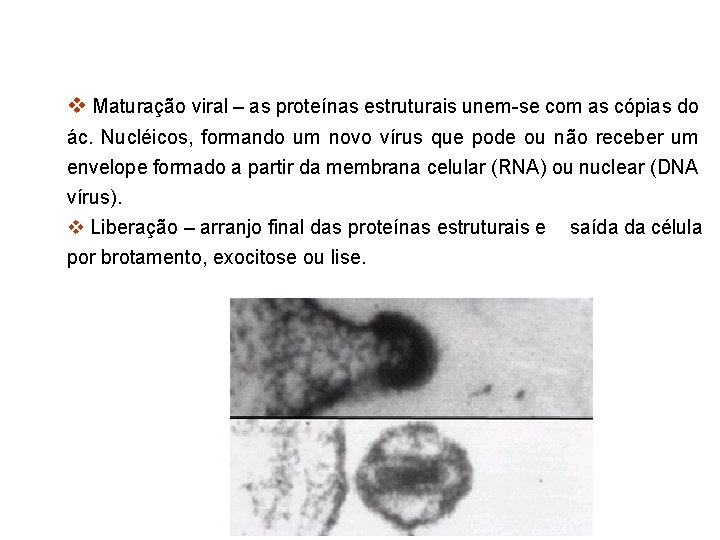 ❖ Maturação viral – as proteínas estruturais unem-se com as cópias do ác. Nucléicos, formando um novo vírus que pode ou não receber um envelope formado a partir da membrana celular (RNA) ou nuclear (DNA vírus).

❖ Liberação – arranjo final das proteínas estruturais e saída da célula por brotamento, exocitose ou lise.